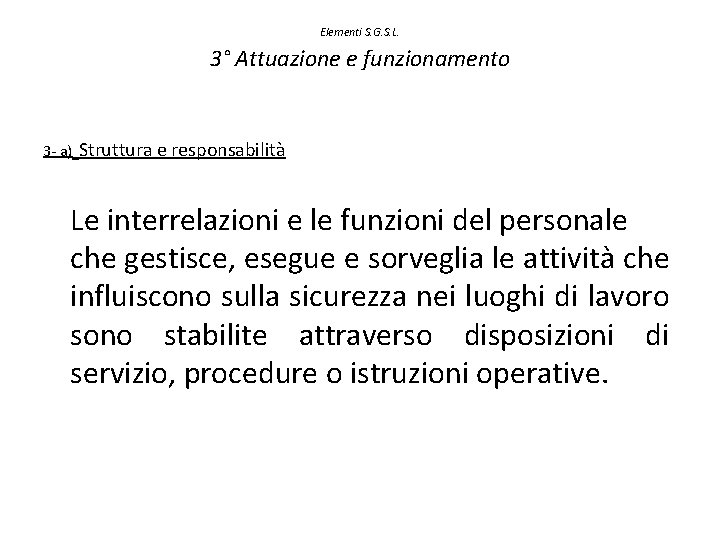 Elementi S.G.S.L.

3° Attuazione e funzionamento

3- a) Struttura e responsabilità

Le interrelazioni e le funzioni del personale che gestisce, esegue e sorveglia le attività che influiscono sulla sicurezza nei luoghi di lavoro sono stabilite attraverso disposizioni di servizio, procedure o istruzioni operative.